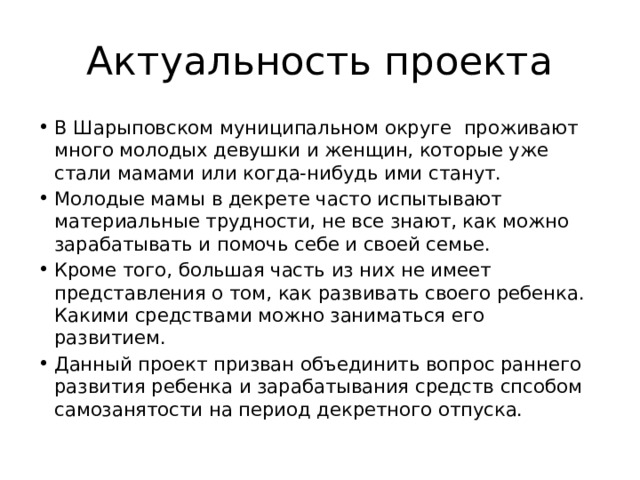 Актуальность проекта

• В Шарыповском муниципальном округе  проживают много молодых девушки и женщин, которые уже стали мамами или когда-нибудь ими станут.
• Молодые мамы в декрете часто испытывают материальные трудности, не все знают, как можно зарабатывать и помочь себе и своей семье.
• Кроме того, большая часть из них не имеет представления о том, как развивать своего ребенка. Какими средствами можно заниматься его развитием.
• Данный проект призван объединить вопрос раннего развития ребенка и зарабатывания средств спсобом самозанятости на период декретного отпуска.